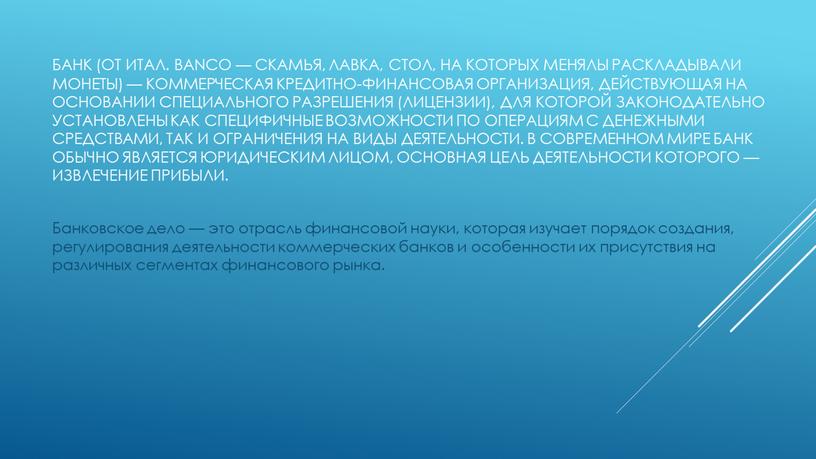 БАНК (ОТ ИТАЛ. BANCO — СКАМЬЯ, ЛАВКА, СТОЛ, НА КОТОРЫХ МЕНЯЛЫ РАСКЛАДЫВАЛИ МОНЕТЫ) — КОММЕРЧЕСКАЯ КРЕДИТНО-ФИНАНСОВАЯ ОРГАНИЗАЦИЯ, ДЕЙСТВУЮЩАЯ НА ОСНОВАНИИ СПЕЦИАЛЬНОГО РАЗРЕШЕНИЯ (ЛИЦЕНЗИИ), ДЛЯ КОТОРОЙ ЗАКОНОДАТЕЛЬНО УСТАНОВЛЕНЫ КАК СПЕЦИФИЧНЫЕ ВОЗМОЖНОСТИ ПО ОПЕРАЦИЯМ С ДЕНЕЖНЫМИ СРЕДСТВАМИ, ТАК И ОГРАНИЧЕНИЯ НА ВИДЫ ДЕЯТЕЛЬНОСТИ. В СОВРЕМЕННОМ МИРЕ БАНК ОБЫЧНО ЯВЛЯЕТСЯ ЮРИДИЧЕСКИМ ЛИЦОМ, ОСНОВНАЯ ЦЕЛЬ ДЕЯТЕЛЬНОСТИ КОТОРОГО — ИЗВЛЕЧЕНИЕ ПРИБЫЛИ.

Банковское дело — это отрасль финансовой науки, которая изучает порядок создания, регулирования деятельности коммерческих банков и особенности их присутствия на различных сегментах финансового рынка.